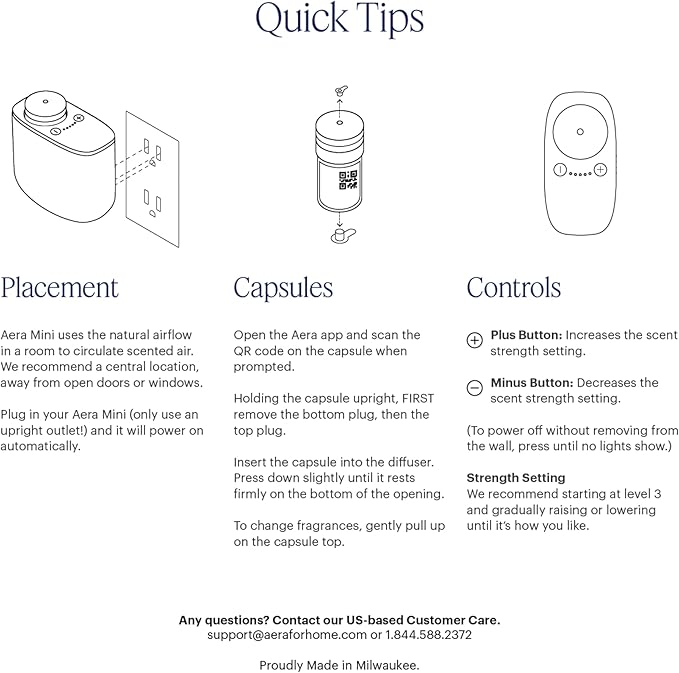 Quick Tips

Placement

Aera Mini uses the natural airflow in a room to circulate scented air. We recommend a central location, away from open doors or windows.

Plug in your Aera Mini (only use an upright outlet!) and it will power on automatically.

Capsules

Open the Aera app and scan the QR code on the capsule when prompted.

Holding the capsule upright, FIRST remove the bottom plug, then the top plug.

Insert the capsule into the diffuser. Press down slightly until it rests firmly on the bottom of the opening.

To change fragrances, gently pull up on the capsule top.

Controls

Plus Button: Increases the scent strength setting.

Minus Button: Decreases the scent strength setting.

(To power off without removing from the wall, press until no lights show.)

Strength Setting
We recommend starting at level 3 and gradually raising or lowering until it's how you like.

Any questions? Contact our US-based Customer Care.
support@aeraforhome.com or 1.844.588.2372

Proudly Made in Milwaukee.